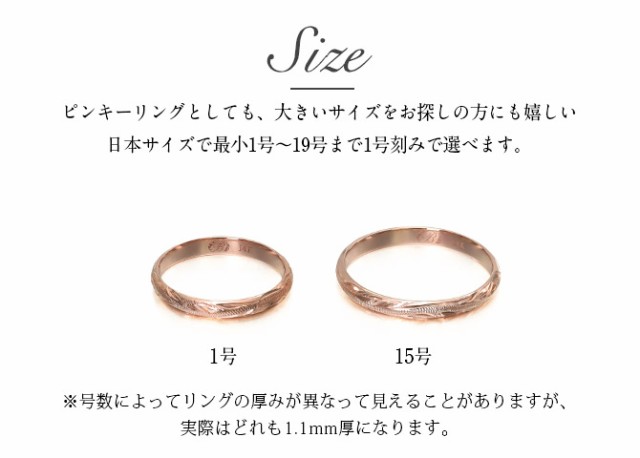 Size

ピンキーリングとしても、大きいサイズをお探しの方にも嬉しい
日本サイズで最小1号〜19号まで1号刻みで選べます。

1号

15号

※号数によってリングの厚みが異なって見えることがありますが、
実際はどれも1.1mm厚になります。